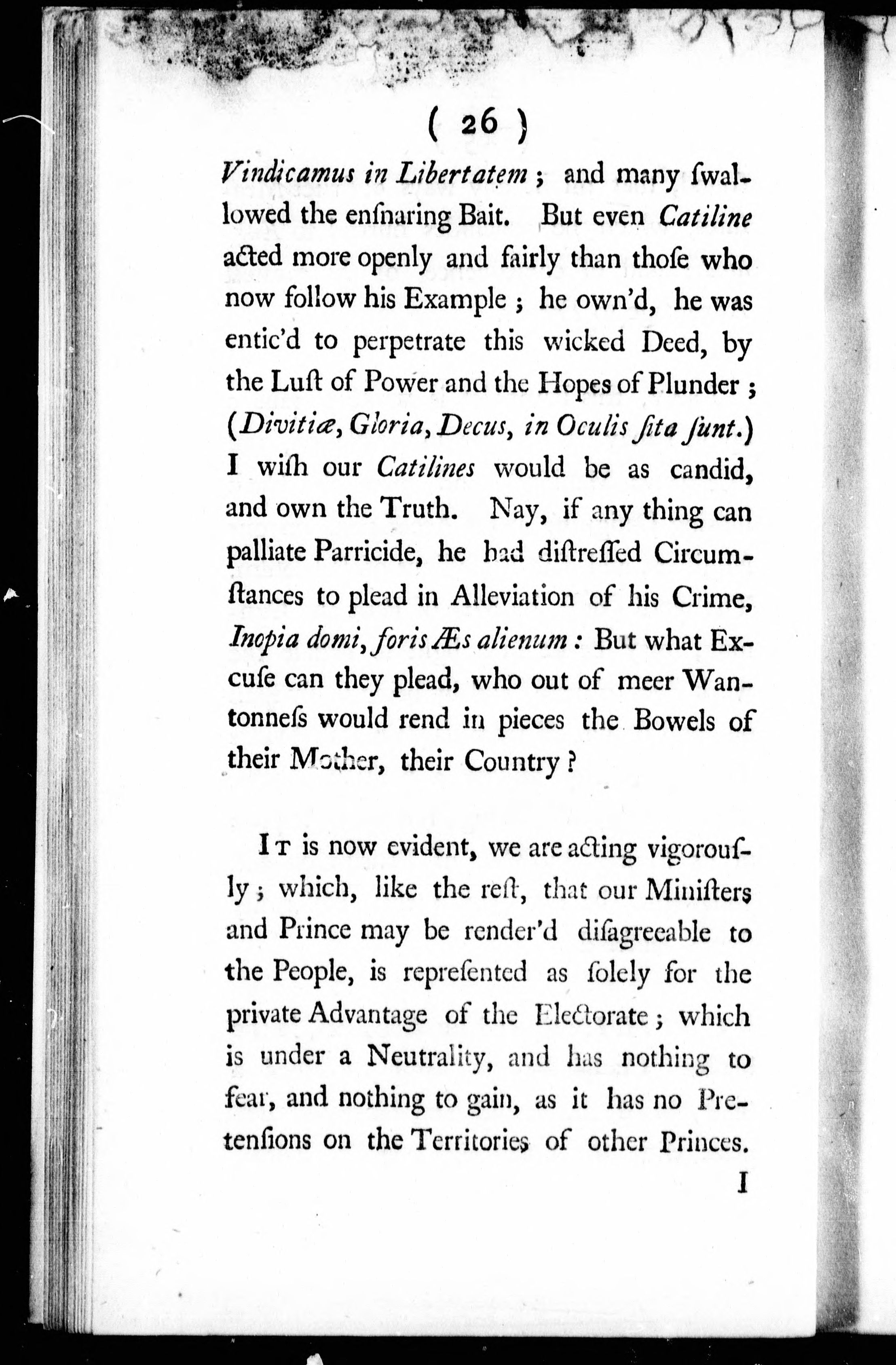 ( 26 )

Vindicamus in Libertatem; and many ſwallowed the enſnaring Bait. But even Catiline acted more openly and fairly than thoſe who now follow his Example; he own'd, he was entic'd to perpetrate this wicked Deed, by the Luſt of Power and the Hopes of Plunder; (Divitiæ, Gloria, Decus, in Oculis ſita ſunt.) I wiſh our Catilines would be as candid, and own the Truth. Nay, if any thing can palliate Parricide, he had diſtreſſed Circumſtances to plead in Alleviation of his Crime, Inopia domi, foris Æs alienum: But what Excuſe can they plead, who out of meer Wantonneſs would rend in pieces the Bowels of their Mother, their Country?

It is now evident, we are acting vigorouſly; which, like the reſt, that our Miniſters and Prince may be render'd diſagreeable to the People, is repreſented as ſolely for the private Advantage of the Electorate; which is under a Neutrality, and has nothing to fear, and nothing to gain, as it has no Pretenſions on the Territories of other Princes.

I